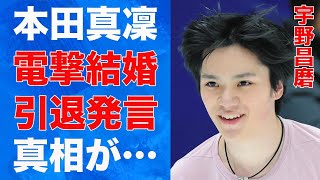 本田真凜
電撃結婚
引退発言
真相が…

宇野昌磨